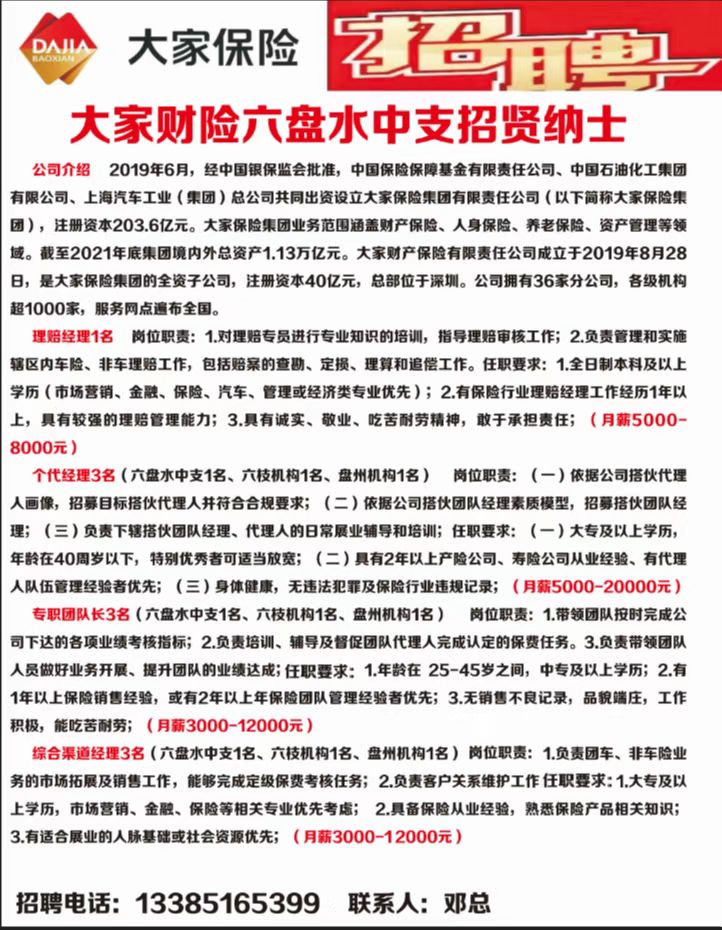 DAJIA BAOXIAN 大家保险

招聘

大家财险六盘水中支招贤纳士

公司介绍 2019年6月，经中国银保监会批准，中国保险保障基金有限责任公司、中国石油化工集团有限公司、上海汽车工业（集团）总公司共同出资设立大家保险集团有限责任公司（以下简称大家保险集团），注册资本203.6亿元。大家保险集团业务范围涵盖财产保险、人身保险、养老保险、资产管理等领域。截至2021年底集团境内外总资产1.13万亿元。大家财产保险有限责任公司成立于2019年8月28日，是大家保险集团的全资子公司，注册资本40亿元，总部位于深圳。公司拥有36家分公司，各级机构超1000家，服务网点遍布全国。

理赔经理1名 岗位职责：1.对理赔专员进行专业知识的培训，指导理赔审核工作；2.负责管理和实施辖区内车险、非车理赔工作，包括赔案的查勘、定损、理算和追偿工作。任职要求：1.全日制本科及以上学历（市场营销、金融、保险、汽车、管理或经济类专业优先）；2.有保险行业理赔经理工作经历1年以上，具有较强的理赔管理能力；3.具有诚实、敬业、吃苦耐劳精神，敢于承担责任；（月薪5000-8000元）

个代经理3名（六盘水中支1名、六枝机构1名、盘州机构1名） 岗位职责：（一）依据公司搭伙代理人画像，招募目标搭伙代理人并符合合规要求；（二）依据公司搭伙团队经理素质模型，招募搭伙团队经理；（三）负责下辖搭伙团队经理、代理人的日常展业辅导和培训；任职要求：（一）大专及以上学历，年龄在40周岁以下，特别优秀者可适当放宽；（二）具有2年以上产险公司、寿险公司从业经验、有代理人队伍管理经验者优先；（三）身体健康，无违法犯罪及保险行业违规记录；（月薪5000-20000元）

专职团队长3名（六盘水中支1名、六枝机构1名、盘州机构1名） 岗位职责：1.带领团队按时完成公司下达的各项业绩考核指标；2.负责培训、辅导及督促团队代理人完成认定的保费任务。3.负责带领团队人员做好业务开展、提升团队的业绩达成；任职要求：1.年龄在 25-45岁之间，中专及以上学历；2.有1年以上保险销售经验，或有2年以上年保险团队管理经验者优先；3.无销售不良记录，品貌端庄，工作积极，能吃苦耐劳；（月薪3000-12000元）

综合渠道经理3名（六盘水中支1名、六枝机构1名、盘州机构1名）岗位职责：1.负责团车、非车险业务的市场拓展及销售工作，能够完成定级保费考核任务；2.负责客户关系维护工作 任职要求：1.大专及以上学历，市场营销、金融、保险等相关专业优先考虑；2.具备保险从业经验，熟悉保险产品相关知识；3.有适合展业的人脉基础或社会资源优先；（月薪3000-12000元）

招聘电话：13385165399 联系人：邓总